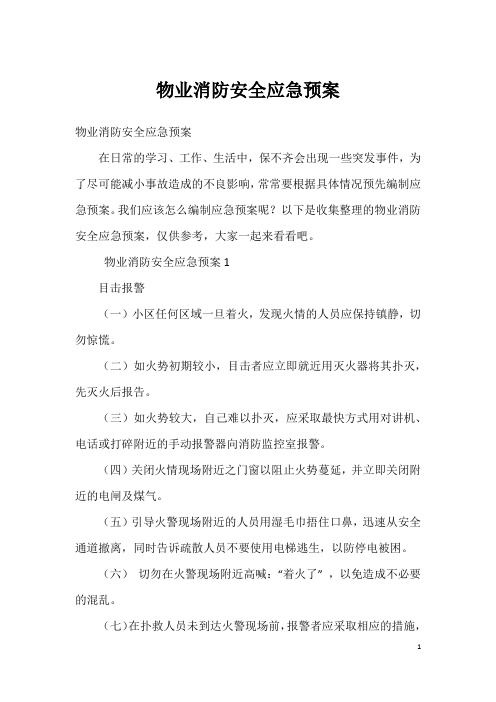 物业消防安全应急预案

物业消防安全应急预案

在日常的学习、工作、生活中，保不齐会出现一些突发事件，为了尽可能减小事故造成的不良影响，常常要根据具体情况预先编制应急预案。我们应该怎么编制应急预案呢？以下是收集整理的物业消防安全应急预案，仅供参考，大家一起来看看吧。

物业消防安全应急预案 1

目击报警

（一）小区任何区域一旦着火，发现火情的人员应保持镇静，切勿惊慌。

（二）如火势初期较小，目击者应立即就近用灭火器将其扑灭，先灭火后报告。

（三）如火势较大，自己难以扑灭，应采取最快方式用对讲机、电话或打碎附近的手动报警器向消防监控室报警。

（四）关闭火情现场附近之门窗以阻止火势蔓延，并立即关闭附近的电闸及煤气。

（五）引导火警现场附近的人员用湿毛巾捂住口鼻，迅速从安全通道撤离，同时告诉疏散人员不要使用电梯逃生，以防停电被困。

（六） 切勿在火警现场附近高喊：“着火了”，以免造成不必要的混乱。

（七）在扑救人员未到达火警现场前，报警者应采取相应的措施，

1